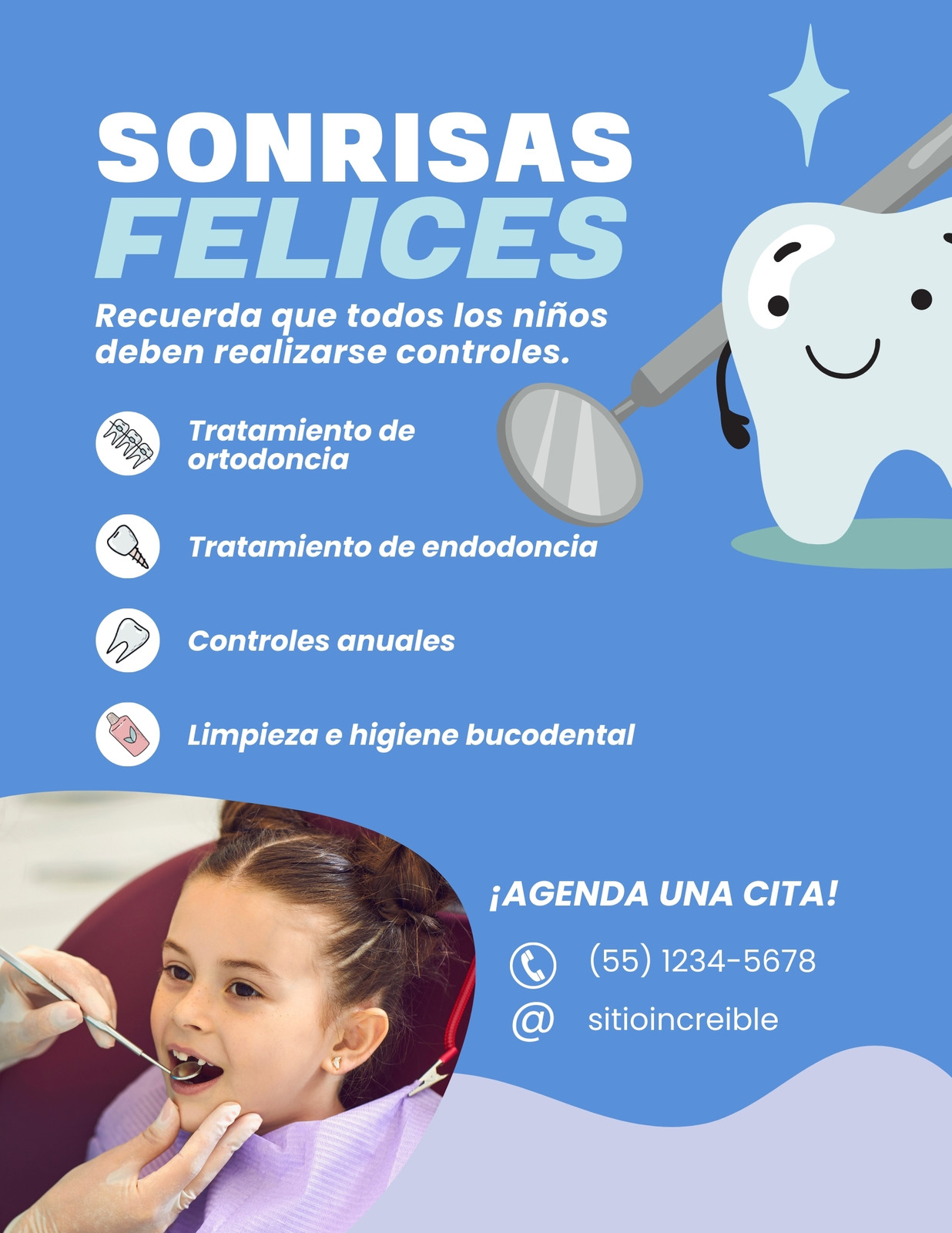 SONRISAS
FELICES

Recuerda que todos los niños deben realizarse controles.

Tratamiento de ortodoncia

Tratamiento de endodoncia

Controles anuales

Limpieza e higiene bucodental

¡AGENDA UNA CITA!

(55) 1234-5678

@ sitioincreible